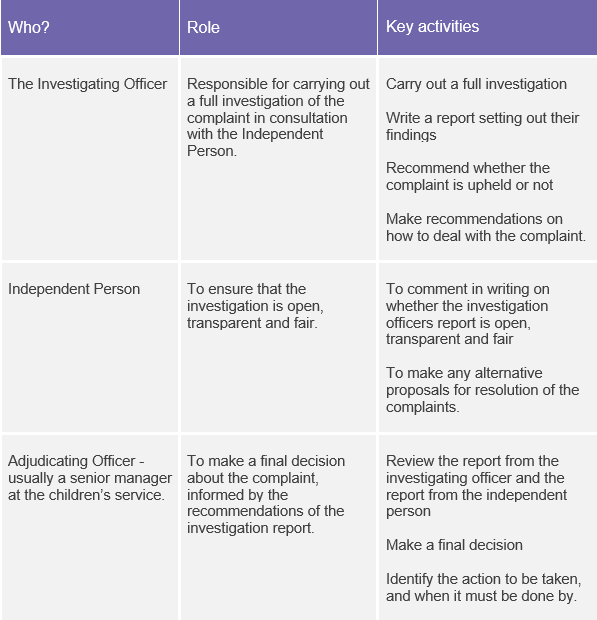 | Who? | Role | Key activities |
|---|---|---|
| The Investigating Officer | Responsible for carrying out a full investigation of the complaint in consultation with the Independent Person. | Carry out a full investigation<br><br>Write a report setting out their findings<br><br>Recommend whether the complaint is upheld or not<br><br>Make recommendations on how to deal with the complaint. |
| Independent Person | To ensure that the investigation is open, transparent and fair. | To comment in writing on whether the investigation officers report is open, transparent and fair<br><br>To make any alternative proposals for resolution of the complaints. |
| Adjudicating Officer - usually a senior manager at the children's service. | To make a final decision about the complaint, informed by the recommendations of the investigation report. | Review the report from the investigating officer and the report from the independent person<br><br>Make a final decision<br><br>Identify the action to be taken, and when it must be done by. |